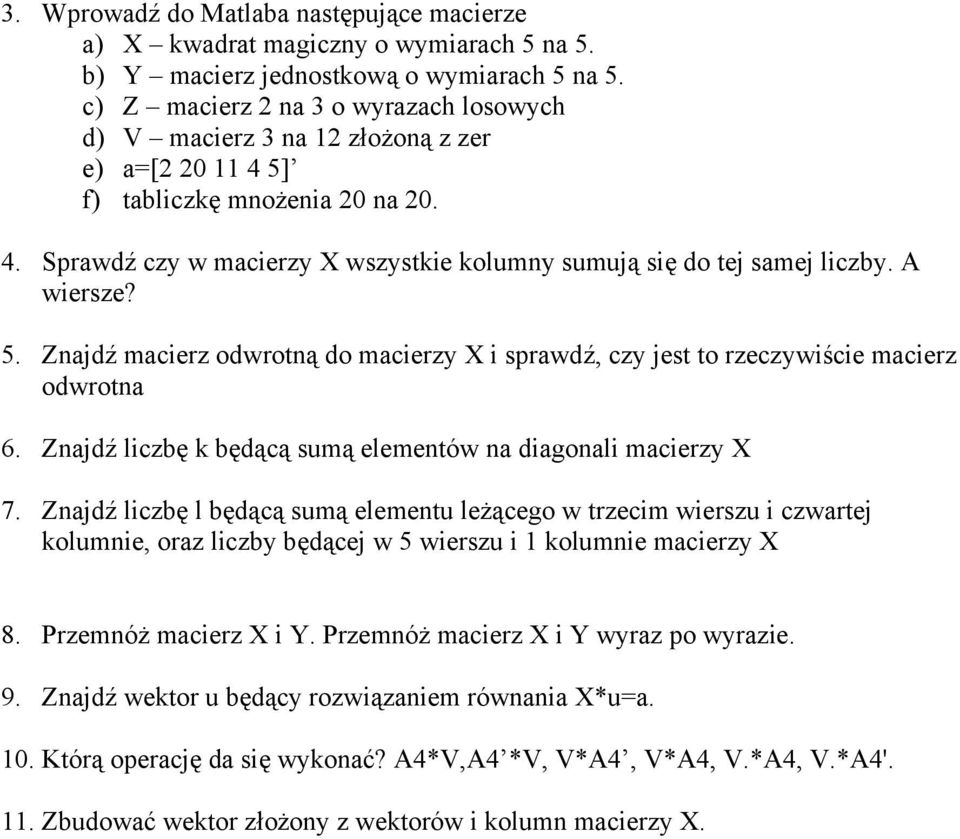 3. Wprowadź do Matlaba następujące macierze
a) X – kwadrat magiczny o wymiarach 5 na 5.
b) Y – macierz jednostkową o wymiarach 5 na 5.
c) Z – macierz 2 na 3 o wyrazach losowych
d) V – macierz 3 na 12 złożoną z zer
e) a=[2 20 11 4 5]’
f) tabliczkę mnożenia 20 na 20.

4. Sprawdź czy w macierzy X wszystkie kolumny sumują się do tej samej liczby. A wiersze?

5. Znajdź macierz odwrotną do macierzy X i sprawdź, czy jest to rzeczywiście macierz odwrotna

6. Znajdź liczbę k będącą sumą elementów na diagonali macierzy X

7. Znajdź liczbę l będącą sumą elementu leżącego w trzecim wierszu i czwartej kolumnie, oraz liczby będącej w 5 wierszu i 1 kolumnie macierzy X

8. Przemnóż macierz X i Y. Przemnóż macierz X i Y wyraz po wyrazie.

9. Znajdź wektor u będący rozwiązaniem równania X*u=a.

10. Którą operację da się wykonać? A4*V,A4’*V, V*A4’, V*A4, V.*A4, V.*A4'.

11. Zbudować wektor złożony z wektorów i kolumn macierzy X.